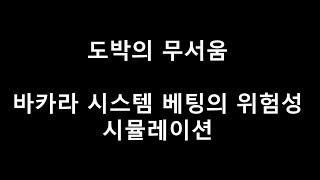 도박의 무서움

바카라 시스템 베팅의 위험성 시뮬레이션